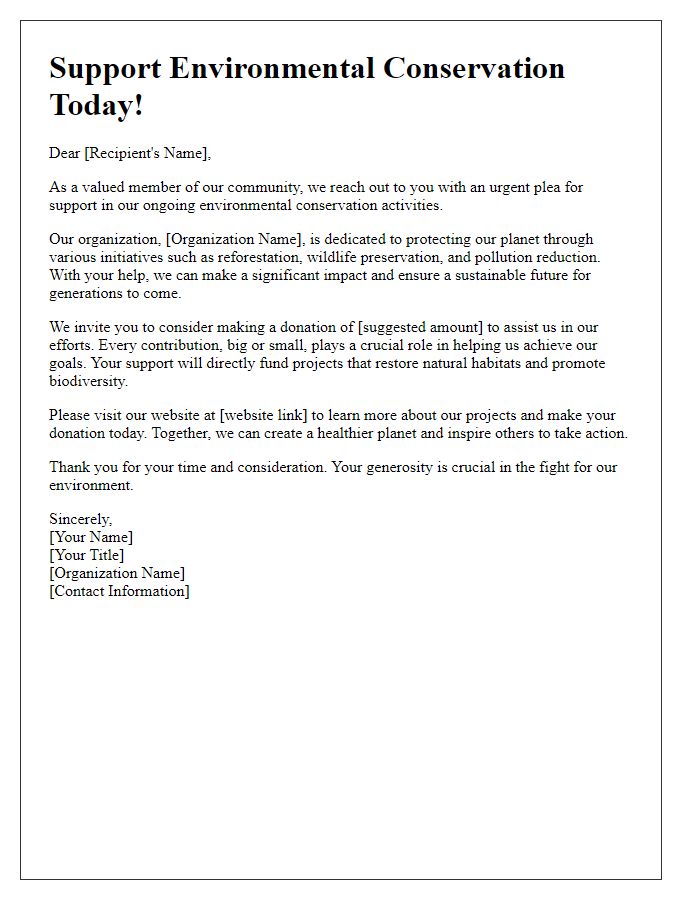 Support Environmental Conservation Today!

Dear [Recipient's Name],

As a valued member of our community, we reach out to you with an urgent plea for support in our ongoing environmental conservation activities.

Our organization, [Organization Name], is dedicated to protecting our planet through various initiatives such as reforestation, wildlife preservation, and pollution reduction. With your help, we can make a significant impact and ensure a sustainable future for generations to come.

We invite you to consider making a donation of [suggested amount] to assist us in our efforts. Every contribution, big or small, plays a crucial role in helping us achieve our goals. Your support will directly fund projects that restore natural habitats and promote biodiversity.

Please visit our website at [website link] to learn more about our projects and make your donation today. Together, we can create a healthier planet and inspire others to take action.

Thank you for your time and consideration. Your generosity is crucial in the fight for our environment.

Sincerely,
[Your Name]
[Your Title]
[Organization Name]
[Contact Information]